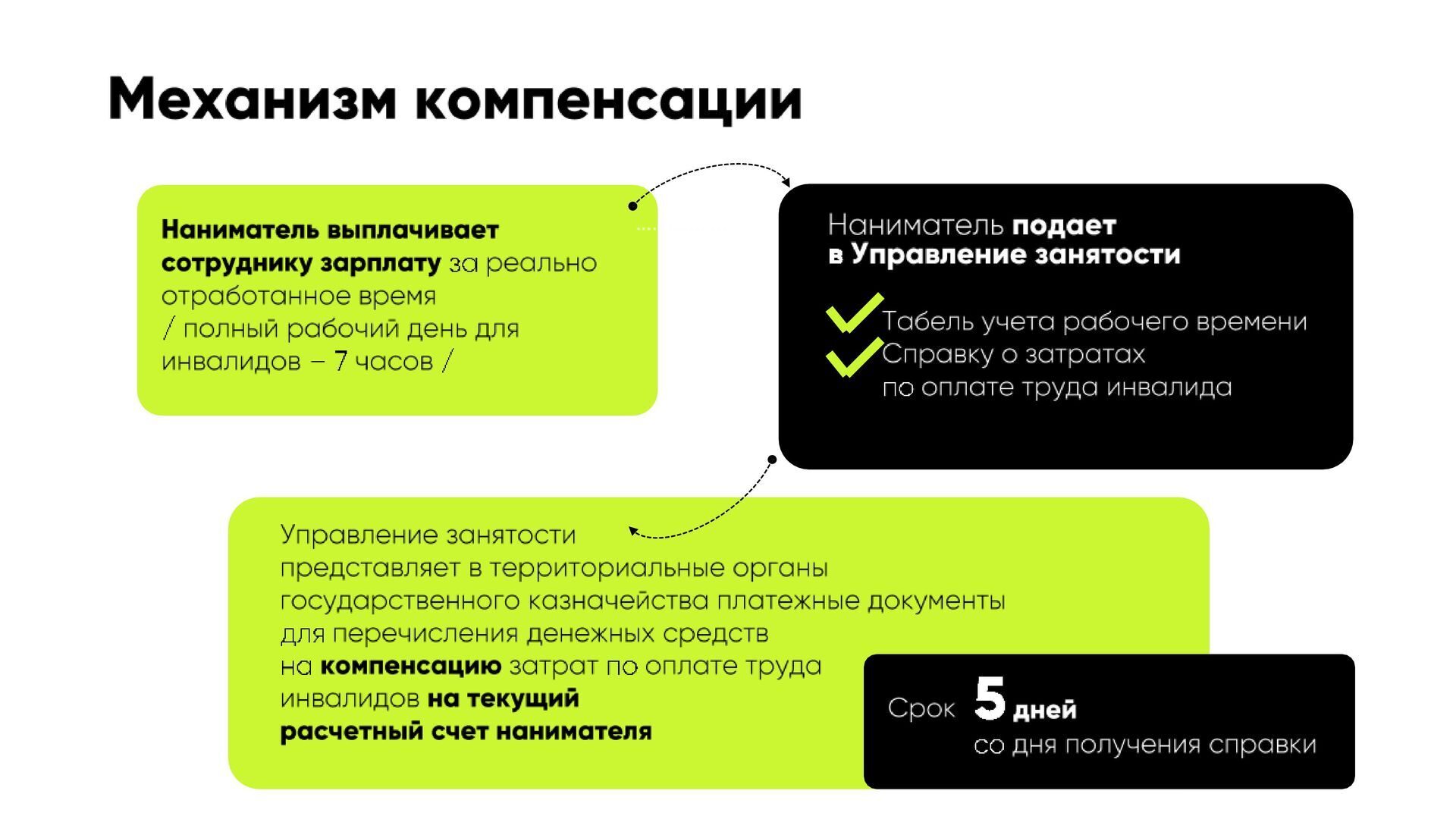 Механизм компенсации

Наниматель выплачивает сотруднику зарплату за реально отработанное время / полный рабочий день для инвалидов – 7 часов /

Наниматель подает в Управление занятости

Табель учета рабочего времени
Справку о затратах по оплате труда инвалида

Управление занятости представляет в территориальные органы государственного казначейства платежные документы для перечисления денежных средств на компенсацию затрат по оплате труда инвалидов на текущий расчетный счет нанимателя

Срок 5 дней со дня получения справки